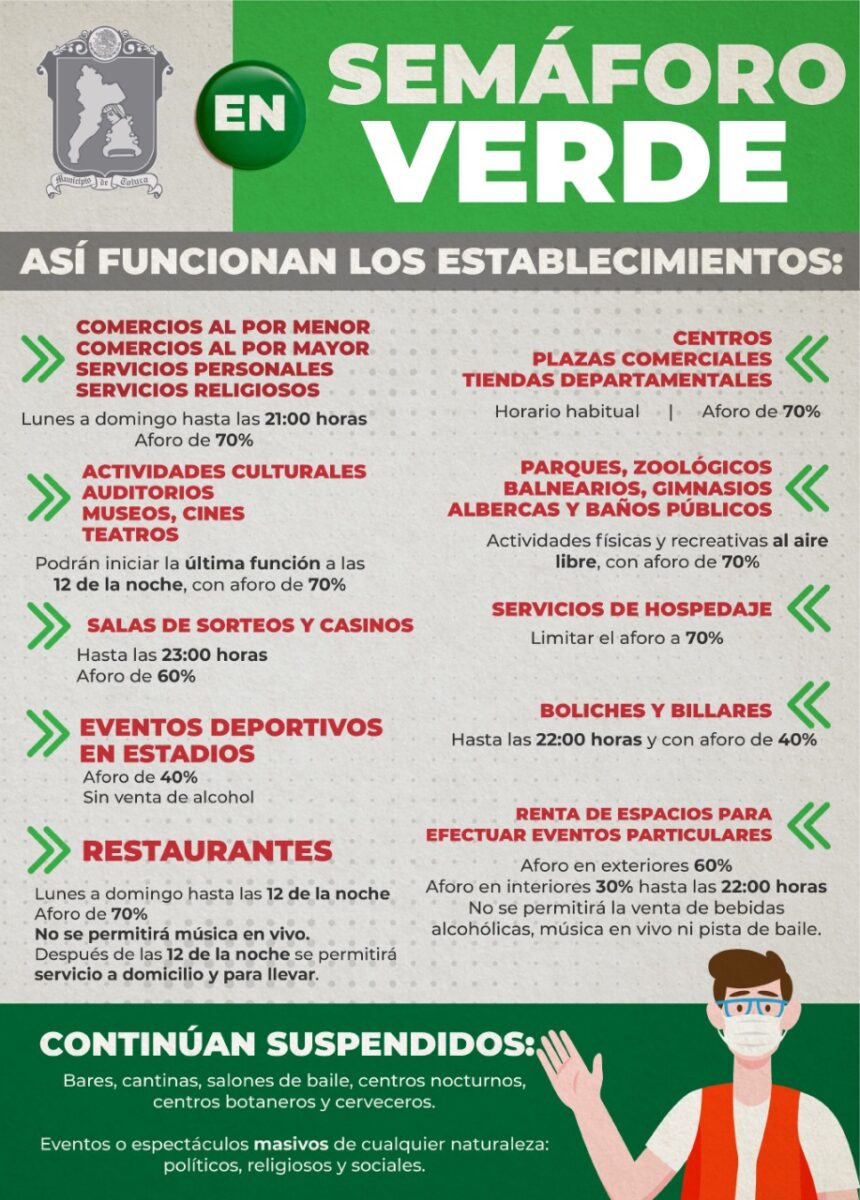 Municipio de Toluca

EN

SEMÁFORO VERDE

ASÍ FUNCIONAN LOS ESTABLECIMIENTOS:

COMERCIOS AL POR MENOR
COMERCIOS AL POR MAYOR
SERVICIOS PERSONALES
SERVICIOS RELIGIOSOS

Lunes a domingo hasta las 21:00 horas
Aforo de 70%

ACTIVIDADES CULTURALES
AUDITORIOS
MUSEOS, CINES
TEATROS

Podrán iniciar la última función a las 12 de la noche, con aforo de 70%

SALAS DE SORTEOS Y CASINOS

Hasta las 23:00 horas
Aforo de 60%

EVENTOS DEPORTIVOS EN ESTADIOS

Aforo de 40%
Sin venta de alcohol

RESTAURANTES

Lunes a domingo hasta las 12 de la noche
Aforo de 70%
No se permitirá música en vivo.
Después de las 12 de la noche se permitirá servicio a domicilio y para llevar.

CENTROS
PLAZAS COMERCIALES
TIENDAS DEPARTAMENTALES

Horario habitual | Aforo de 70%

PARQUES, ZOOLÓGICOS
BALNEARIOS, GIMNASIOS
ALBERCAS Y BAÑOS PÚBLICOS

Actividades físicas y recreativas al aire libre, con aforo de 70%

SERVICIOS DE HOSPEDAJE

Limitar el aforo a 70%

BOLICHES Y BILLARES

Hasta las 22:00 horas y con aforo de 40%

RENTA DE ESPACIOS PARA EFECTUAR EVENTOS PARTICULARES

Aforo en exteriores 60%
Aforo en interiores 30% hasta las 22:00 horas
No se permitirá la venta de bebidas alcohólicas, música en vivo ni pista de baile.

CONTINÚAN SUSPENDIDOS:

Bares, cantinas, salones de baile, centros nocturnos, centros botaneros y cerveceros.

Eventos o espectáculos masivos de cualquier naturaleza: políticos, religiosos y sociales.